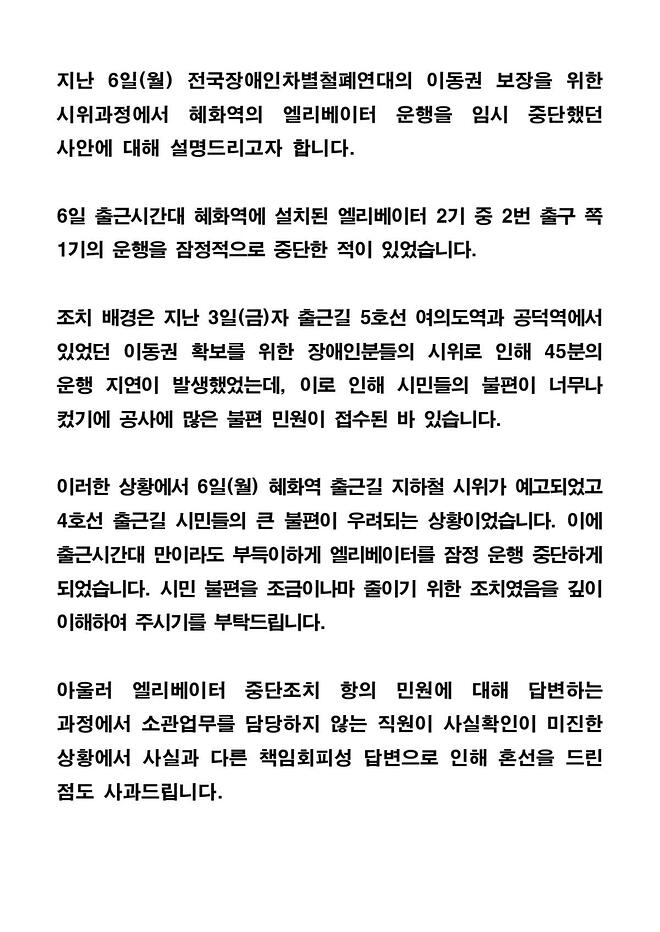 지난 6일(월) 전국장애인차별철폐연대의 이동권 보장을 위한 시위과정에서 혜화역의 엘리베이터 운행을 임시 중단했던 사안에 대해 설명드리고자 합니다.

6일 출근시간대 혜화역에 설치된 엘리베이터 2기 중 2번 출구 쪽 1기의 운행을 잠정적으로 중단한 적이 있었습니다.

조치 배경은 지난 3일(금)자 출근길 5호선 여의도역과 공덕역에서 있었던 이동권 확보를 위한 장애인분들의 시위로 인해 45분의 운행 지연이 발생했었는데, 이로 인해 시민들의 불편이 너무나 컸기에 공사에 많은 불편 민원이 접수된 바 있습니다.

이러한 상황에서 6일(월) 혜화역 출근길 지하철 시위가 예고되었고 4호선 출근길 시민들의 큰 불편이 우려되는 상황이었습니다. 이에 출근시간대 만이라도 부득이하게 엘리베이터를 잠정 운행 중단하게 되었습니다. 시민 불편을 조금이나마 줄이기 위한 조치였음을 깊이 이해하여 주시기를 부탁드립니다.

아울러 엘리베이터 중단조치 항의 민원에 대해 답변하는 과정에서 소관업무를 담당하지 않는 직원이 사실확인이 미진한 상황에서 사실과 다른 책임회피성 답변으로 인해 혼선을 드린 점도 사과드립니다.